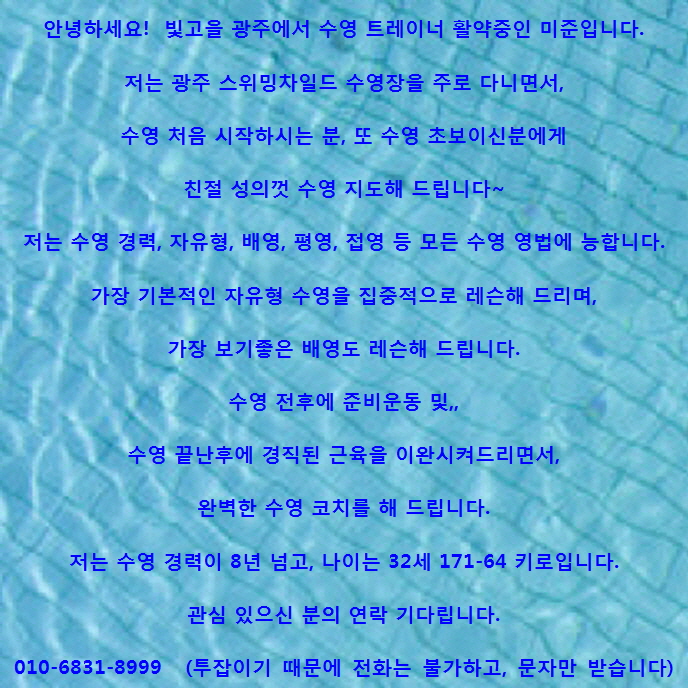 안녕하세요! 빛고을 광주에서 수영 트레이너 활약중인 미준입니다.

저는 광주 스위밍차일드 수영장을 주로 다니면서,

수영 처음 시작하시는 분, 또 수영 초보이신분에게

친절 성의껏 수영 지도해 드립니다~

저는 수영 경력, 자유형, 배영, 평영, 접영 등 모든 수영 영법에 능합니다.

가장 기본적인 자유형 수영을 집중적으로 레슨해 드리며,

가장 보기좋은 배영도 레슨해 드립니다.

수영 전후에 준비운동 및,,

수영 끝난후에 경직된 근육을 이완시켜드리면서,

완벽한 수영 코치를 해 드립니다.

저는 수영 경력이 8년 넘고, 나이는 32세 171-64 키로입니다.

관심 있으신 분의 연락 기다립니다.

010-6831-8999 (투잡이기 때문에 전화는 불가하고, 문자만 받습니다)